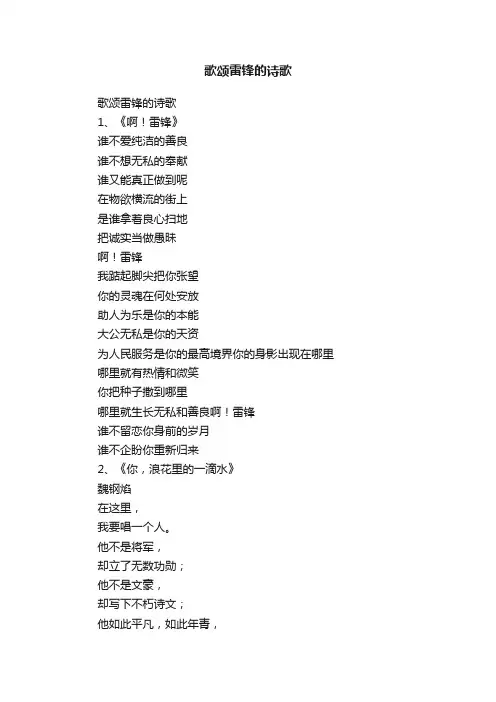 歌颂雷锋的诗歌

歌颂雷锋的诗歌
1、《啊！雷锋》
谁不爱纯洁的善良
谁不想无私的奉献
谁又能真正做到呢
在物欲横流的街上
是谁拿着良心扫地
把诚实当做愚昧
啊！雷锋
我踮起脚尖把你张望
你的灵魂在何处安放
助人为乐是你的本能
大公无私是你的天资
为人民服务是你的最高境界你的身影出现在哪里
哪里就有热情和微笑
你把种子撒到哪里
哪里就生长无私和善良啊！雷锋
谁不留恋你身前的岁月
谁不企盼你重新归来
2、《你，浪花里的一滴水》
魏钢焰
在这里，
我要唱一个人。
他不是将军，
却立了无数功勋；
他不是文豪，
却写下不朽诗文；
他如此平凡，如此年青，